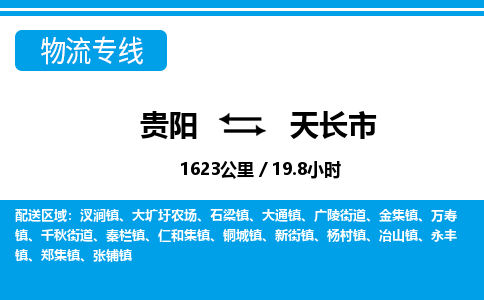 物流专线

贵阳 天长市

1623公里 / 19.8小时

配送区域：汊涧镇、大圹圩农场、石梁镇、大通镇、广陵街道、金集镇、万寿镇、千秋街道、秦栏镇、仁和集镇、铜城镇、新街镇、杨村镇、冶山镇、永丰镇、郑集镇、张铺镇